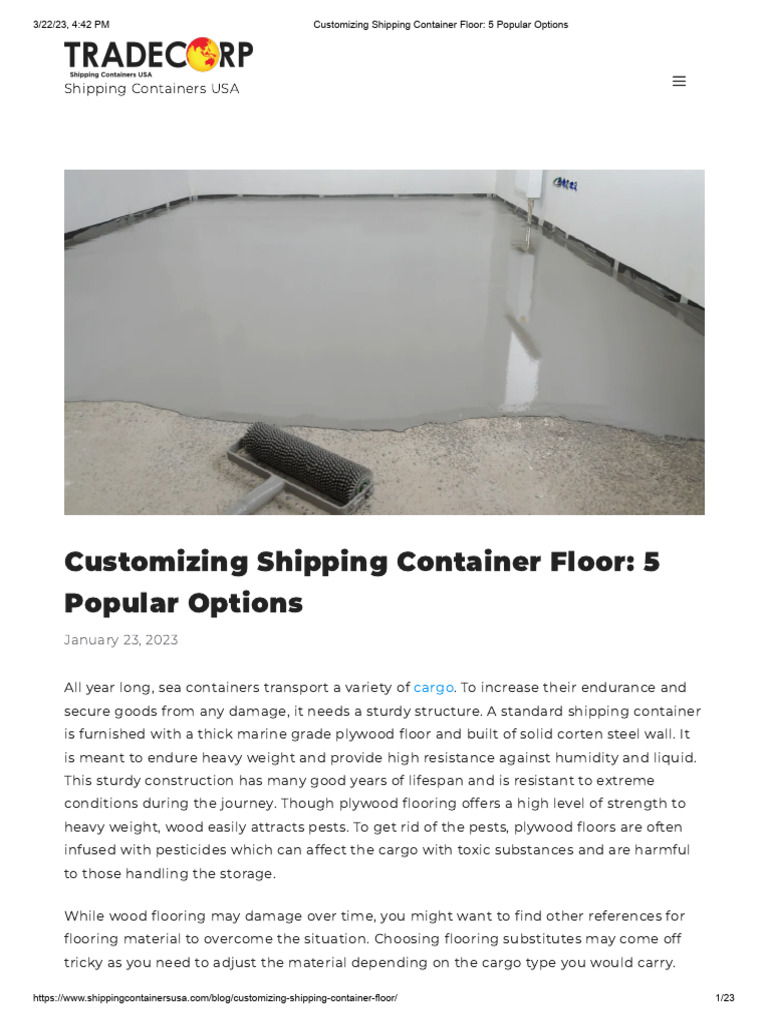 3/22/23, 4:42 PM

Customizing Shipping Container Floor: 5 Popular Options

TRADECORP
Shipping Containers USA

Shipping Containers USA

Customizing Shipping Container Floor: 5 Popular Options

January 23, 2023

All year long, sea containers transport a variety of cargo. To increase their endurance and secure goods from any damage, it needs a sturdy structure. A standard shipping container is furnished with a thick marine grade plywood floor and built of solid corten steel wall. It is meant to endure heavy weight and provide high resistance against humidity and liquid. This sturdy construction has many good years of lifespan and is resistant to extreme conditions during the journey. Though plywood flooring offers a high level of strength to heavy weight, wood easily attracts pests. To get rid of the pests, plywood floors are often infused with pesticides which can affect the cargo with toxic substances and are harmful to those handling the storage.

While wood flooring may damage over time, you might want to find other references for flooring material to overcome the situation. Choosing flooring substitutes may come off tricky as you need to adjust the material depending on the cargo type you would carry.

https://www.shippingcontainersusa.com/blog/customizing-shipping-container-floor/

1/23